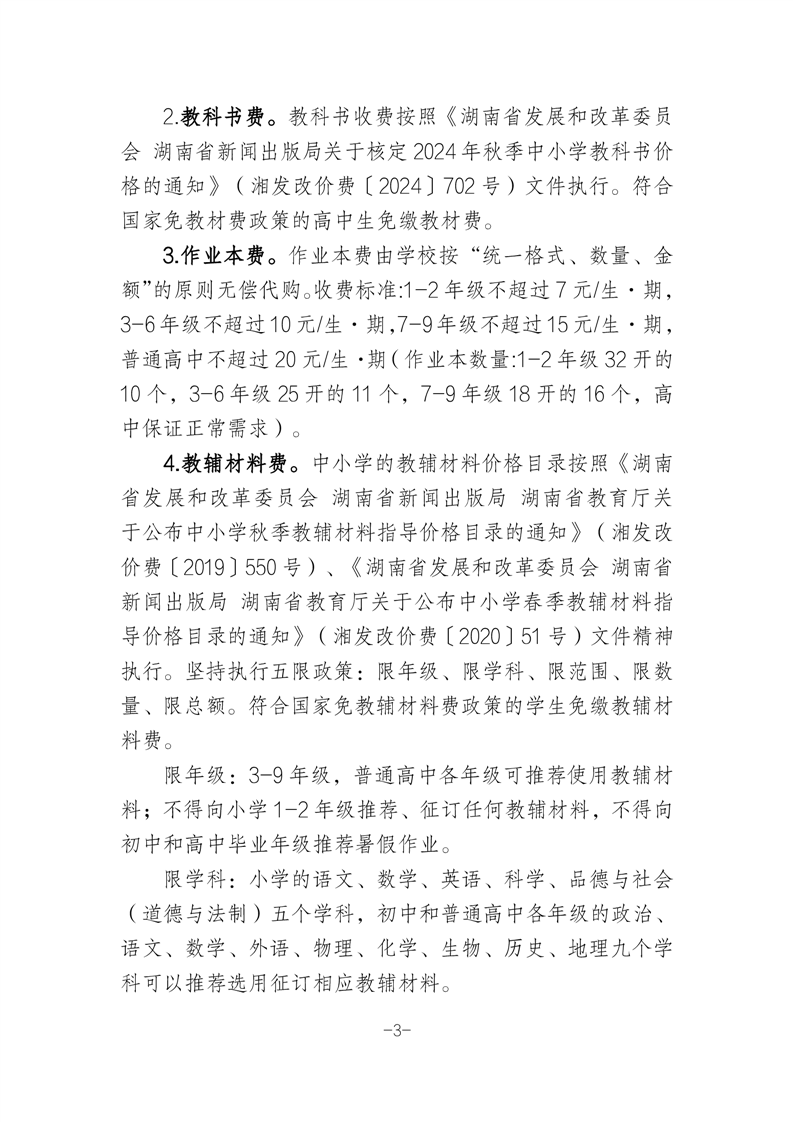 2.教科书费。教科书收费按照《湖南省发展和改革委员会 湖南省新闻出版局关于核定2024年秋季中小学教科书价格的通知》（湘发改价费〔2024〕702号）文件执行。符合国家免教材费政策的高中生免缴教材费。

3.作业本费。作业本费由学校按“统一格式、数量、金额”的原则无偿代购。收费标准:1-2年级不超过7元/生·期，3-6年级不超过10元/生·期，7-9年级不超过15元/生·期，普通高中不超过20元/生·期（作业本数量:1-2年级32开的10个，3-6年级25开的11个，7-9年级18开的16个，高中保证正常需求）。

4.教辅材料费。中小学的教辅材料价格目录按照《湖南省发展和改革委员会 湖南省新闻出版局 湖南省教育厅关于公布中小学秋季教辅材料指导价格目录的通知》（湘发改价费〔2019〕550号）、《湖南省发展和改革委员会 湖南省新闻出版局 湖南省教育厅关于公布中小学春季教辅材料指导价格目录的通知》（湘发改价费〔2020〕51号）文件精神执行。坚持执行五限政策：限年级、限学科、限范围、限数量、限总额。符合国家免教辅材料费政策的学生免缴教辅材料费。

限年级：3-9年级，普通高中各年级可推荐使用教辅材料；不得向小学1-2年级推荐、征订任何教辅材料，不得向初中和高中毕业年级推荐暑假作业。

限学科：小学的语文、数学、英语、科学、品德与社会（道德与法制）五个学科，初中和普通高中各年级的政治、语文、数学、外语、物理、化学、生物、历史、地理九个学科可以推荐选用征订相应教辅材料。

-3-